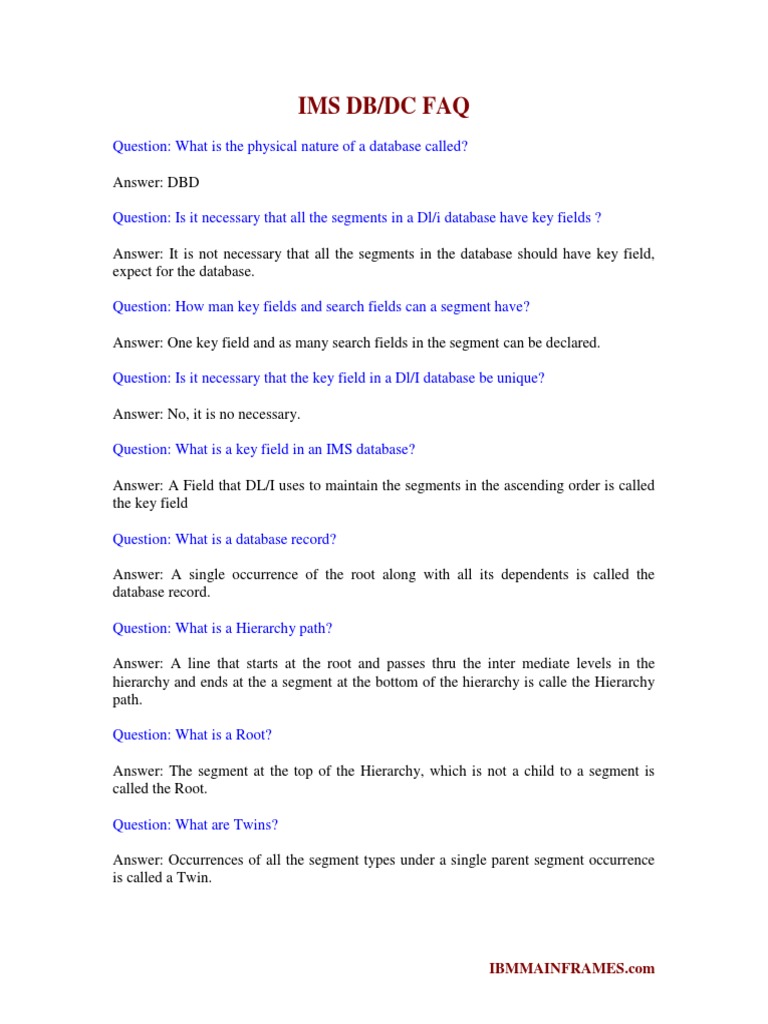 IMS DB/DC FAQ

Question: What is the physical nature of a database called?

Answer: DBD

Question: Is it necessary that all the segments in a Dl/i database have key fields ?

Answer: It is not necessary that all the segments in the database should have key field, expect for the database.

Question: How man key fields and search fields can a segment have?

Answer: One key field and as many search fields in the segment can be declared.

Question: Is it necessary that the key field in a Dl/I database be unique?

Answer: No, it is no necessary.

Question: What is a key field in an IMS database?

Answer: A Field that DL/I uses to maintain the segments in the ascending order is called the key field

Question: What is a database record?

Answer: A single occurrence of the root along with all its dependents is called the database record.

Question: What is a Hierarchy path?

Answer: A line that starts at the root and passes thru the inter mediate levels in the hierarchy and ends at the a segment at the bottom of the hierarchy is calle the Hierarchy path.

Question: What is a Root?

Answer: The segment at the top of the Hierarchy, which is not a child to a segment is called the Root.

Question: What are Twins?

Answer: Occurrences of all the segment types under a single parent segment occurrence is called a Twin.

IBMMAINFRAMES.com